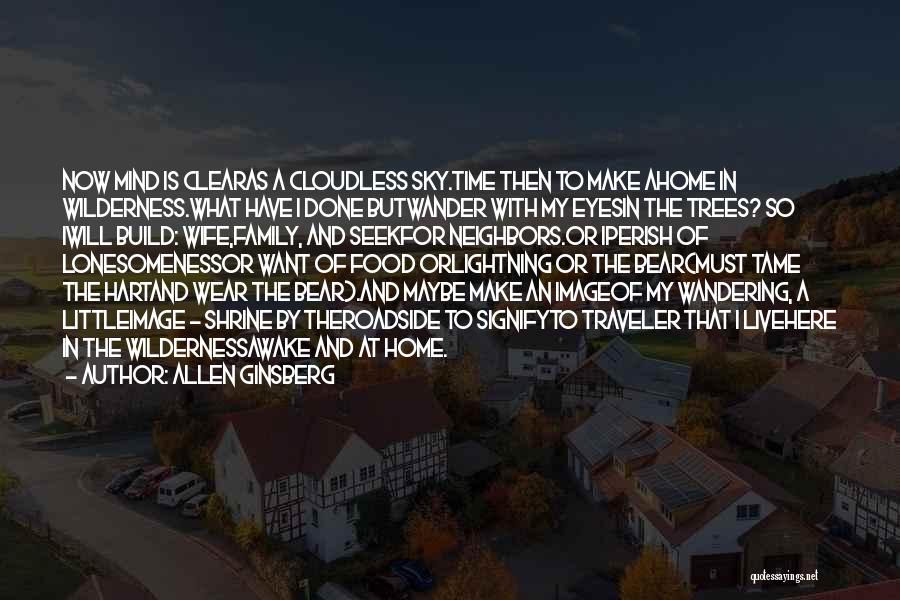 NOW MIND IS CLEARAS A CLOUDLESS SKY.TIME THEN TO MAKE AHOME IN WILDERNESS.WHAT HAVE I DONE BUTWANDER WITH MY EYESIN THE TREES? SO IWILL BUILD: WIFE,FAMILY, AND SEEKFOR NEIGHBORS.OR IPERISH OF LONESOMENESSOR WANT OF FOOD ORLIGHTNING OR THE BEAR(MUST TAME THE HARTAND WEAR THE BEAR).AND MAYBE MAKE AN IMAGEOF MY WANDERING, A LITTLEIMAGE - SHRINE BY THEROADSIDE TO SIGNIFYTO TRAVELER THAT I LIVEHERE IN THE WILDERNESSAWAKE AND AT HOME.
- AUTHOR: ALLEN GINSBERG

quotessayings.net